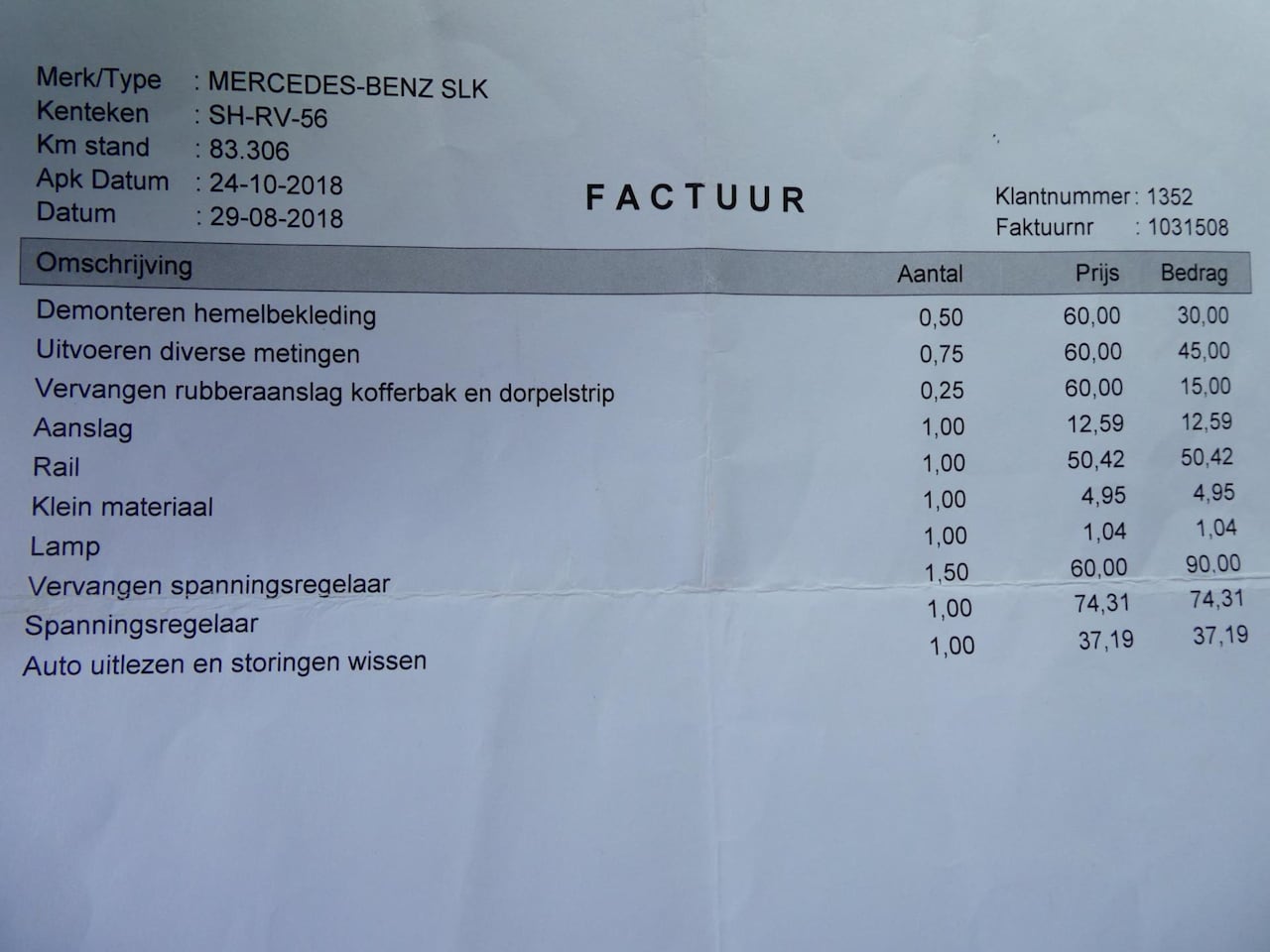 Merk/Type : MERCEDES-BENZ SLK
Kenteken : SH-RV-56
Km stand : 83.306
Apk Datum : 24-10-2018
Datum : 29-08-2018

FACTUUR

Klantnummer : 1352
Faktuurnr : 1031508

| Omschrijving | Aantal | Prijs | Bedrag |
|---|---|---|---|
| Demonteren hemelbekleding | 0,50 | 60,00 | 30,00 |
| Uitvoeren diverse metingen | 0,75 | 60,00 | 45,00 |
| Vervangen rubberaanslag kofferbak en dorpelstrip | 0,25 | 60,00 | 15,00 |
| Aanslag | 1,00 | 12,59 | 12,59 |
| Rail | 1,00 | 50,42 | 50,42 |
| Klein materiaal | 1,00 | 4,95 | 4,95 |
| Lamp | 1,00 | 1,04 | 1,04 |
| Vervangen spanningsregelaar | 1,50 | 60,00 | 90,00 |
| Spanningsregelaar | 1,00 | 74,31 | 74,31 |
| Auto uitlezen en storingen wissen | 1,00 | 37,19 | 37,19 |